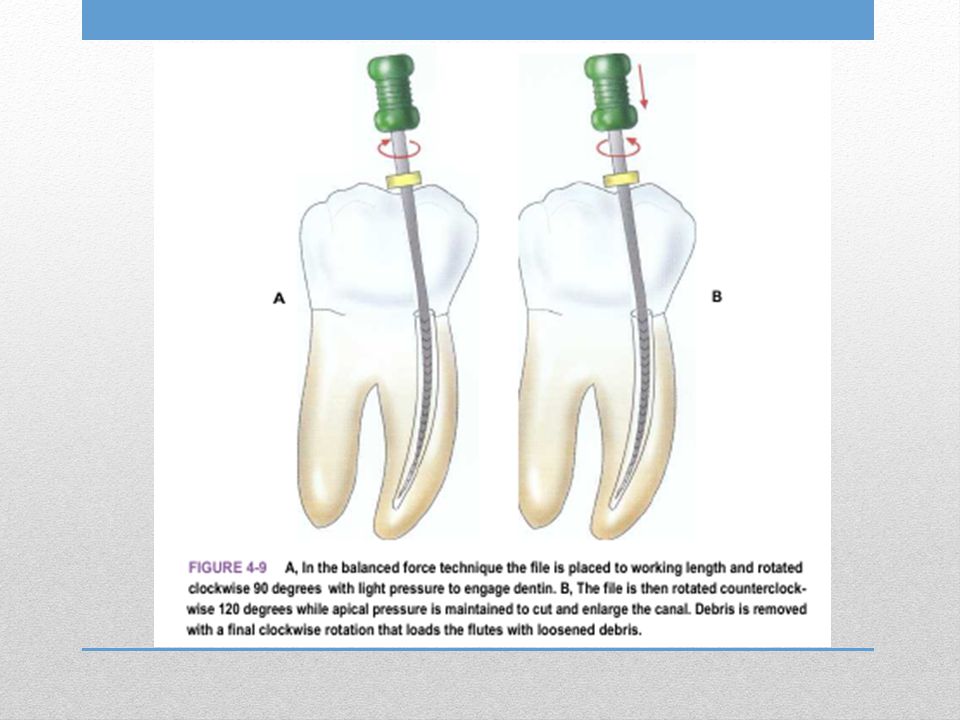 A

B

FIGURE 4-9 A, In the balanced force technique the file is placed to working length and rotated clockwise 90 degrees with light pressure to engage dentin. B, The file is then rotated counterclockwise 120 degrees while apical pressure is maintained to cut and enlarge the canal. Debris is removed with a final clockwise rotation that loads the flutes with loosened debris.